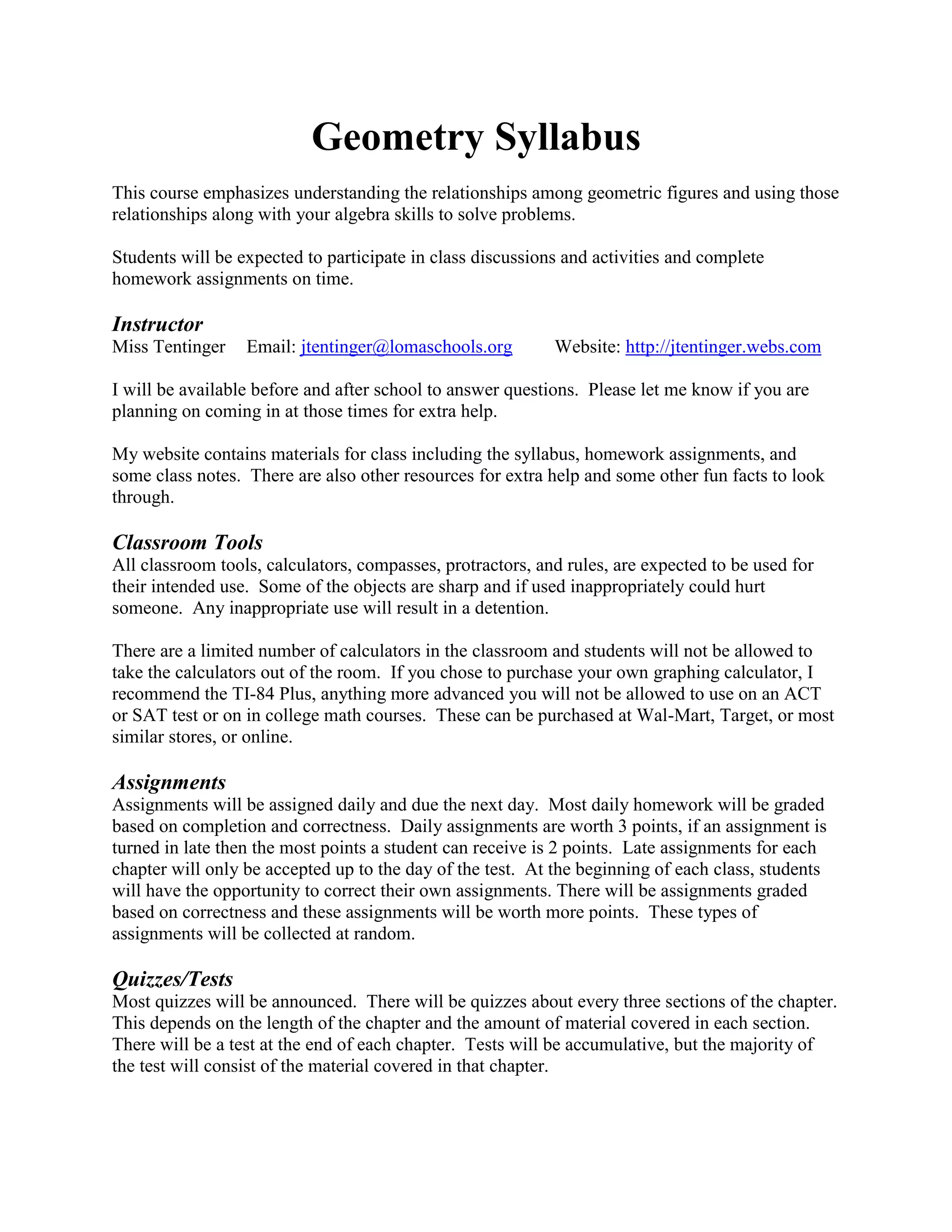 Geometry Syllabus

This course emphasizes understanding the relationships among geometric figures and using those relationships along with your algebra skills to solve problems.

Students will be expected to participate in class discussions and activities and complete homework assignments on time.

Instructor
Miss Tentinger Email: jtentinger@lomaschools.org Website: http://jtentinger.webs.com

I will be available before and after school to answer questions. Please let me know if you are planning on coming in at those times for extra help.

My website contains materials for class including the syllabus, homework assignments, and some class notes. There are also other resources for extra help and some other fun facts to look through.

Classroom Tools
All classroom tools, calculators, compasses, protractors, and rules, are expected to be used for their intended use. Some of the objects are sharp and if used inappropriately could hurt someone. Any inappropriate use will result in a detention.

There are a limited number of calculators in the classroom and students will not be allowed to take the calculators out of the room. If you chose to purchase your own graphing calculator, I recommend the TI-84 Plus, anything more advanced you will not be allowed to use on an ACT or SAT test or on in college math courses. These can be purchased at Wal-Mart, Target, or most similar stores, or online.

Assignments
Assignments will be assigned daily and due the next day. Most daily homework will be graded based on completion and correctness. Daily assignments are worth 3 points, if an assignment is turned in late then the most points a student can receive is 2 points. Late assignments for each chapter will only be accepted up to the day of the test. At the beginning of each class, students will have the opportunity to correct their own assignments. There will be assignments graded based on correctness and these assignments will be worth more points. These types of assignments will be collected at random.

Quizzes/Tests
Most quizzes will be announced. There will be quizzes about every three sections of the chapter. This depends on the length of the chapter and the amount of material covered in each section. There will be a test at the end of each chapter. Tests will be accumulative, but the majority of the test will consist of the material covered in that chapter.